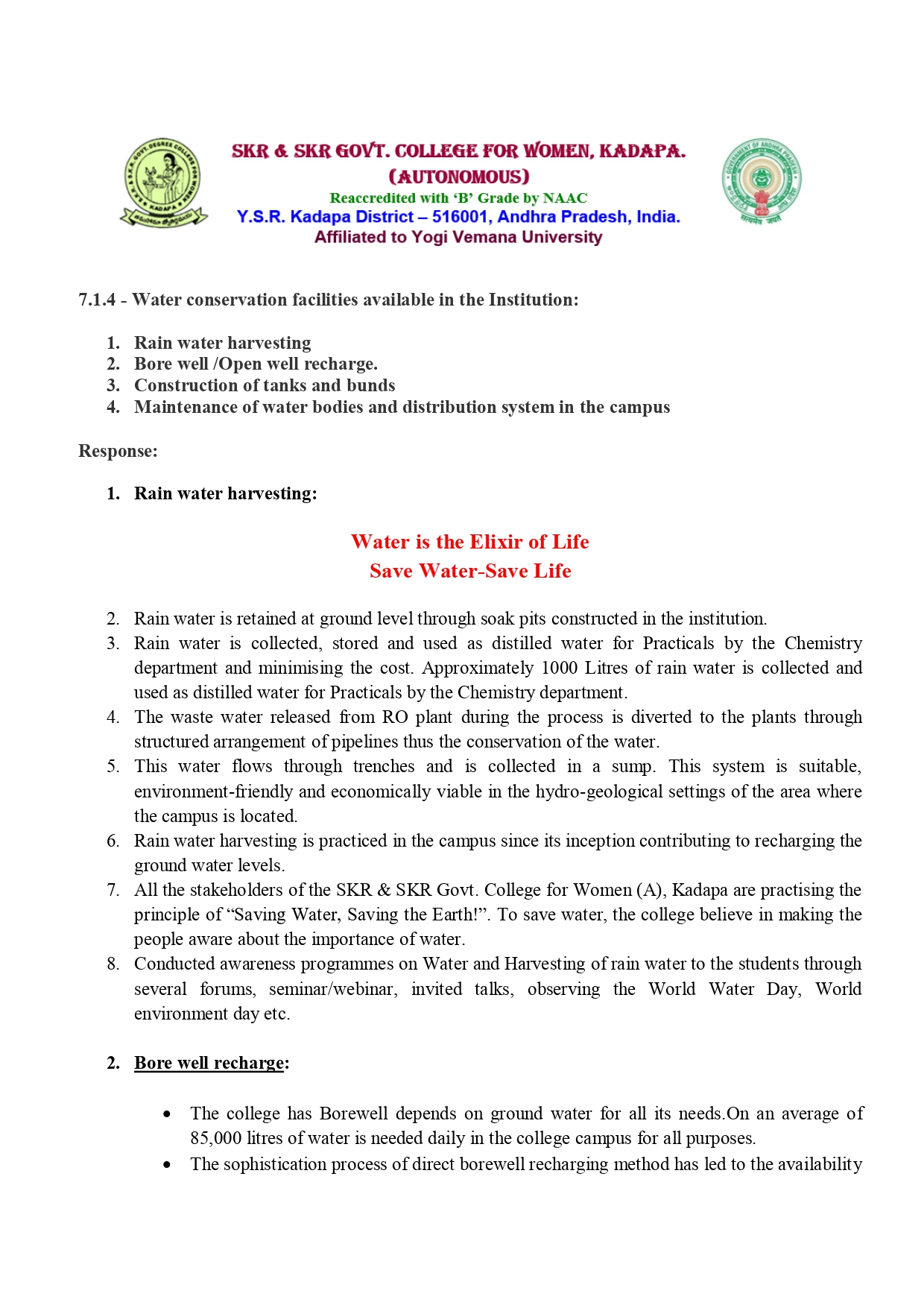 SKR & SKR GOVT. COLLEGE FOR WOMEN, KADAPA.
(AUTONOMOUS)
Reaccredited with 'B' Grade by NAAC
Y.S.R. Kadapa District – 516001, Andhra Pradesh, India.
Affiliated to Yogi Vemana University

7.1.4 - Water conservation facilities available in the Institution:

1. Rain water harvesting
2. Bore well /Open well recharge.
3. Construction of tanks and bunds
4. Maintenance of water bodies and distribution system in the campus

Response:

1. Rain water harvesting:

Water is the Elixir of Life
Save Water-Save Life

2. Rain water is retained at ground level through soak pits constructed in the institution.
3. Rain water is collected, stored and used as distilled water for Practicals by the Chemistry department and minimising the cost. Approximately 1000 Litres of rain water is collected and used as distilled water for Practicals by the Chemistry department.
4. The waste water released from RO plant during the process is diverted to the plants through structured arrangement of pipelines thus the conservation of the water.
5. This water flows through trenches and is collected in a sump. This system is suitable, environment-friendly and economically viable in the hydro-geological settings of the area where the campus is located.
6. Rain water harvesting is practiced in the campus since its inception contributing to recharging the ground water levels.
7. All the stakeholders of the SKR & SKR Govt. College for Women (A), Kadapa are practising the principle of "Saving Water, Saving the Earth!". To save water, the college believe in making the people aware about the importance of water.
8. Conducted awareness programmes on Water and Harvesting of rain water to the students through several forums, seminar/webinar, invited talks, observing the World Water Day, World environment day etc.

2. Bore well recharge:

• The college has Borewell depends on ground water for all its needs.On an average of 85,000 litres of water is needed daily in the college campus for all purposes.
• The sophistication process of direct borewell recharging method has led to the availability